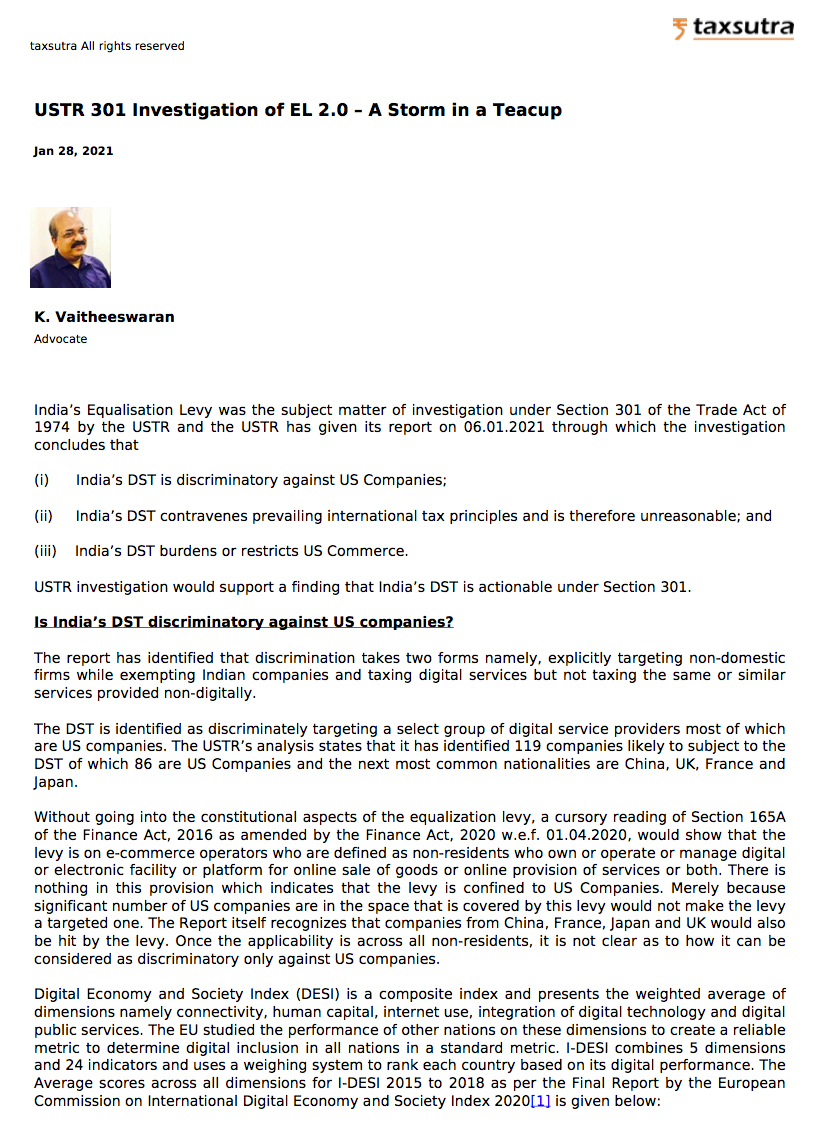 taxsutra All rights reserved

taxsutra

USTR 301 Investigation of EL 2.0 – A Storm in a Teacup

Jan 28, 2021

K. Vaitheeswaran
Advocate

India's Equalisation Levy was the subject matter of investigation under Section 301 of the Trade Act of 1974 by the USTR and the USTR has given its report on 06.01.2021 through which the investigation concludes that

(i) India's DST is discriminatory against US Companies;

(ii) India's DST contravenes prevailing international tax principles and is therefore unreasonable; and

(iii) India's DST burdens or restricts US Commerce.

USTR investigation would support a finding that India's DST is actionable under Section 301.

Is India's DST discriminatory against US companies?

The report has identified that discrimination takes two forms namely, explicitly targeting non-domestic firms while exempting Indian companies and taxing digital services but not taxing the same or similar services provided non-digitally.

The DST is identified as discriminately targeting a select group of digital service providers most of which are US companies. The USTR's analysis states that it has identified 119 companies likely to subject to the DST of which 86 are US Companies and the next most common nationalities are China, UK, France and Japan.

Without going into the constitutional aspects of the equalization levy, a cursory reading of Section 165A of the Finance Act, 2016 as amended by the Finance Act, 2020 w.e.f. 01.04.2020, would show that the levy is on e-commerce operators who are defined as non-residents who own or operate or manage digital or electronic facility or platform for online sale of goods or online provision of services or both. There is nothing in this provision which indicates that the levy is confined to US Companies. Merely because significant number of US companies are in the space that is covered by this levy would not make the levy a targeted one. The Report itself recognizes that companies from China, France, Japan and UK would also be hit by the levy. Once the applicability is across all non-residents, it is not clear as to how it can be considered as discriminatory only against US companies.

Digital Economy and Society Index (DESI) is a composite index and presents the weighted average of dimensions namely connectivity, human capital, internet use, integration of digital technology and digital public services. The EU studied the performance of other nations on these dimensions to create a reliable metric to determine digital inclusion in all nations in a standard metric. I-DESI combines 5 dimensions and 24 indicators and uses a weighing system to rank each country based on its digital performance. The Average scores across all dimensions for I-DESI 2015 to 2018 as per the Final Report by the European Commission on International Digital Economy and Society Index 2020[1] is given below: